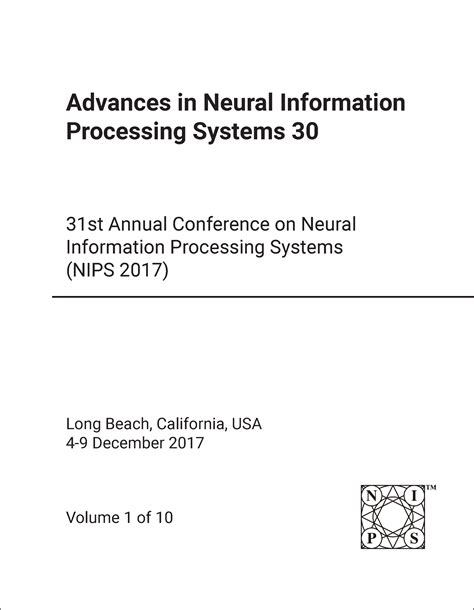 Advances in Neural Information Processing Systems 30

31st Annual Conference on Neural Information Processing Systems (NIPS 2017)

Long Beach, California, USA
4-9 December 2017

Volume 1 of 10

N I P S ™